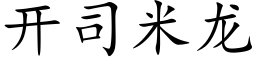 开司米龙